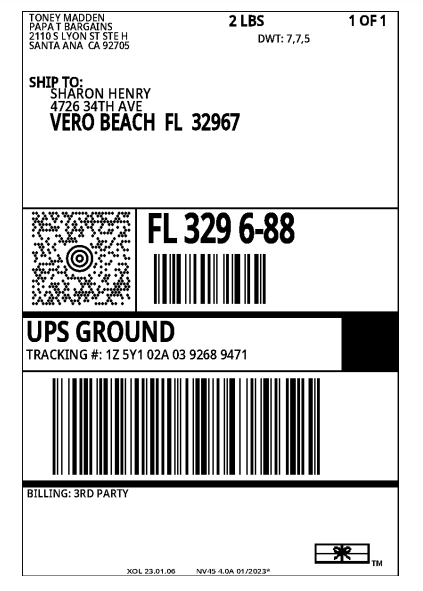 TONEY MADDEN
PAPA T BARGAINS
2110 S LYON ST STE H
SANTA ANA CA 92705

2 LBS

1 OF 1

DWT: 7,7,5

SHIP TO:
SHARON HENRY
4726 34TH AVE
VERO BEACH FL 32967

FL 329 6-88

UPS GROUND
TRACKING #: 1Z 5Y1 02A 03 9268 9471

BILLING: 3RD PARTY

™

XOL 23.01.06 NV45 4.0A 01/2023*